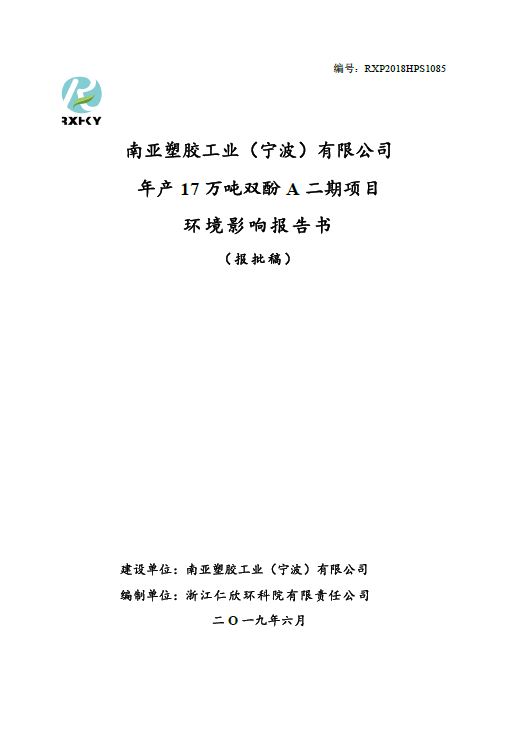 编号：RXP2018HPS1085

RXHKY

南亚塑胶工业（宁波）有限公司

年产 17 万吨双酚 A 二期项目

环境影响报告书

（报批稿）

建设单位：南亚塑胶工业（宁波）有限公司

编制单位：浙江仁欣环科院有限责任公司

二〇一九年六月